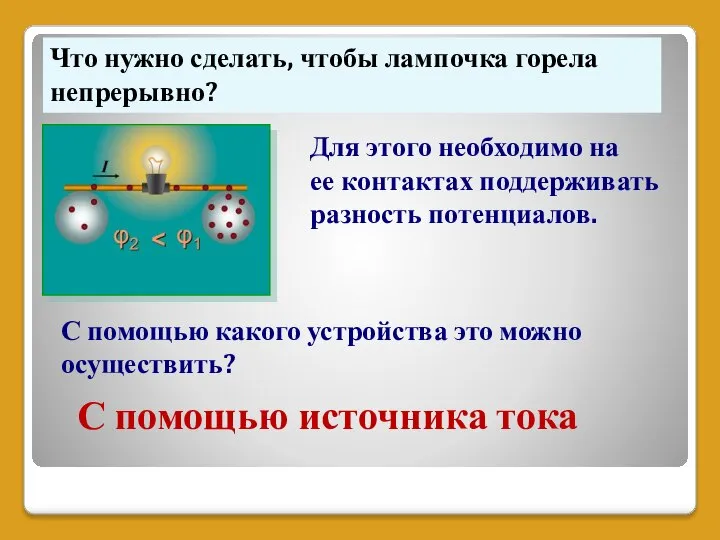 Что нужно сделать, чтобы лампочка горела непрерывно?

$I$

$\varphi_2 < \varphi_1$

Для этого необходимо на ее контактах поддерживать разность потенциалов.

С помощью какого устройства это можно осуществить?

С помощью источника тока